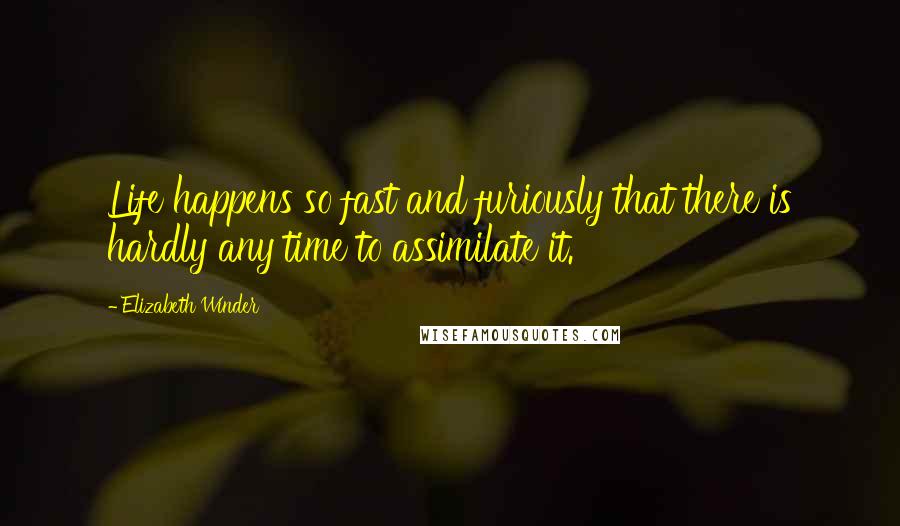 Life happens so fast and furiously that there is hardly any time to assimilate it.

- Elizabeth Winder

WISEFAMOUSQUOTES.COM